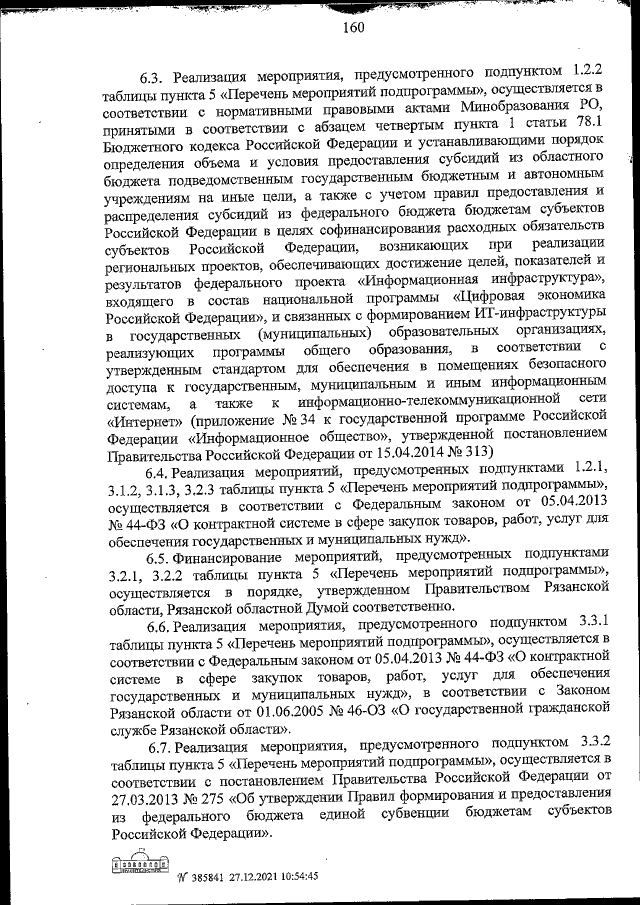 160

6.3. Реализация мероприятия, предусмотренного подпунктом 1.2.2 таблицы пункта 5 «Перечень мероприятий подпрограммы», осуществляется в соответствии с нормативными правовыми актами Минобразования РО, принятыми в соответствии с абзацем четвертым пункта 1 статьи 78.1 Бюджетного кодекса Российской Федерации и устанавливающими порядок определения объема и условия предоставления субсидий из областного бюджета подведомственным государственным бюджетным и автономным учреждениям на иные цели, а также с учетом правил предоставления и распределения субсидий из федерального бюджета бюджетам субъектов Российской Федерации в целях софинансирования расходных обязательств субъектов Российской Федерации, возникающих при реализации региональных проектов, обеспечивающих достижение целей, показателей и результатов федерального проекта «Информационная инфраструктура», входящего в состав национальной программы «Цифровая экономика Российской Федерации», и связанных с формированием ИТ-инфраструктуры в государственных (муниципальных) образовательных организациях, реализующих программы общего образования, в соответствии с утвержденным стандартом для обеспечения в помещениях безопасного доступа к государственным, муниципальным и иным информационным системам, а также к информационно-телекоммуникационной сети «Интернет» (приложение № 34 к государственной программе Российской Федерации «Информационное общество», утвержденной постановлением Правительства Российской Федерации от 15.04.2014 № 313)

6.4. Реализация мероприятий, предусмотренных подпунктами 1.2.1, 3.1.2, 3.1.3, 3.2.3 таблицы пункта 5 «Перечень мероприятий подпрограммы», осуществляется в соответствии с Федеральным законом от 05.04.2013 № 44-ФЗ «О контрактной системе в сфере закупок товаров, работ, услуг для обеспечения государственных и муниципальных нужд».

6.5. Финансирование мероприятий, предусмотренных подпунктами 3.2.1, 3.2.2 таблицы пункта 5 «Перечень мероприятий подпрограммы», осуществляется в порядке, утвержденном Правительством Рязанской области, Рязанской областной Думой соответственно.

6.6. Реализация мероприятия, предусмотренного подпунктом 3.3.1 таблицы пункта 5 «Перечень мероприятий подпрограммы», осуществляется в соответствии с Федеральным законом от 05.04.2013 № 44-ФЗ «О контрактной системе в сфере закупок товаров, работ, услуг для обеспечения государственных и муниципальных нужд», в соответствии с Законом Рязанской области от 01.06.2005 № 46-ОЗ «О государственной гражданской службе Рязанской области».

6.7. Реализация мероприятия, предусмотренного подпунктом 3.3.2 таблицы пункта 5 «Перечень мероприятий подпрограммы», осуществляется в соответствии с постановлением Правительства Российской Федерации от 27.03.2013 № 275 «Об утверждении Правил формирования и предоставления из федерального бюджета единой субвенции бюджетам субъектов Российской Федерации».

№ 385841 27.12.2021 10:54:45